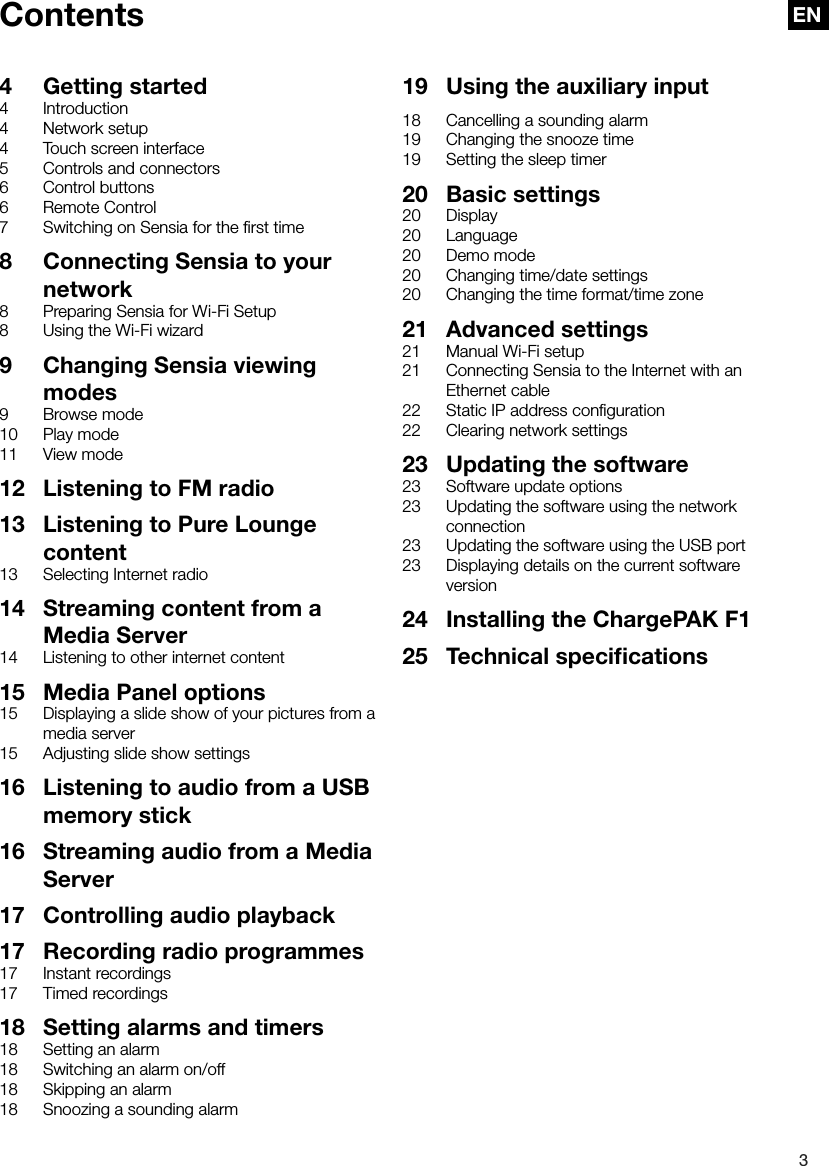 Contents

EN

4 Getting started
4 Introduction
4 Network setup
4 Touch screen interface
5 Controls and connectors
6 Control buttons
6 Remote Control
7 Switching on Sensia for the first time

8 Connecting Sensia to your network
8 Preparing Sensia for Wi-Fi Setup
8 Using the Wi-Fi wizard

9 Changing Sensia viewing modes
9 Browse mode
10 Play mode
11 View mode

12 Listening to FM radio

13 Listening to Pure Lounge content
13 Selecting Internet radio

14 Streaming content from a Media Server
14 Listening to other internet content

15 Media Panel options
15 Displaying a slide show of your pictures from a media server
15 Adjusting slide show settings

16 Listening to audio from a USB memory stick

16 Streaming audio from a Media Server

17 Controlling audio playback

17 Recording radio programmes
17 Instant recordings
17 Timed recordings

18 Setting alarms and timers
18 Setting an alarm
18 Switching an alarm on/off
18 Skipping an alarm
18 Snoozing a sounding alarm

19 Using the auxiliary input
18 Cancelling a sounding alarm
19 Changing the snooze time
19 Setting the sleep timer

20 Basic settings
20 Display
20 Language
20 Demo mode
20 Changing time/date settings
20 Changing the time format/time zone

21 Advanced settings
21 Manual Wi-Fi setup
21 Connecting Sensia to the Internet with an Ethernet cable
22 Static IP address configuration
22 Clearing network settings

23 Updating the software
23 Software update options
23 Updating the software using the network connection
23 Updating the software using the USB port
23 Displaying details on the current software version

24 Installing the ChargePAK F1

25 Technical specifications

3